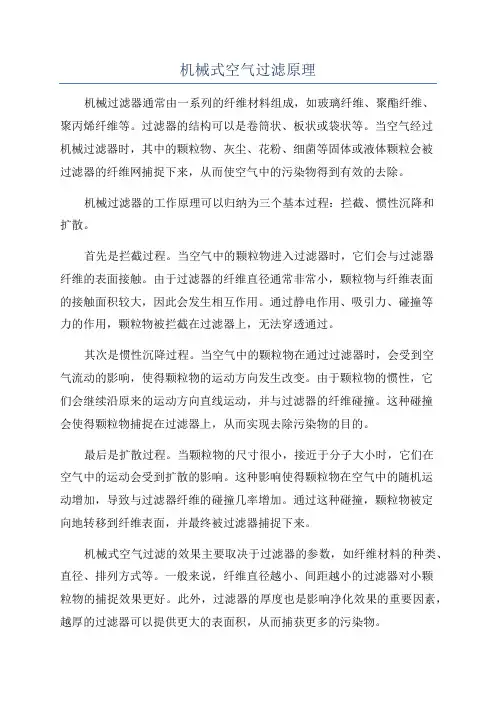 机械式空气过滤原理

机械过滤器通常由一系列的纤维材料组成，如玻璃纤维、聚酯纤维、聚丙烯纤维等。过滤器的结构可以是卷筒状、板状或袋状等。当空气经过机械过滤器时，其中的颗粒物、灰尘、花粉、细菌等固体或液体颗粒会被过滤器的纤维网捕捉下来，从而使空气中的污染物得到有效的去除。

机械过滤器的工作原理可以归纳为三个基本过程：拦截、惯性沉降和扩散。

首先是拦截过程。当空气中的颗粒物进入过滤器时，它们会与过滤器纤维的表面接触。由于过滤器的纤维直径通常非常小，颗粒物与纤维表面的接触面积较大，因此会发生相互作用。通过静电作用、吸引力、碰撞等力的作用，颗粒物被拦截在过滤器上，无法穿透通过。

其次是惯性沉降过程。当空气中的颗粒物在通过过滤器时，会受到空气流动的影响，使得颗粒物的运动方向发生改变。由于颗粒物的惯性，它们会继续沿原来的运动方向直线运动，并与过滤器的纤维碰撞。这种碰撞会使得颗粒物捕捉在过滤器上，从而实现去除污染物的目的。

最后是扩散过程。当颗粒物的尺寸很小，接近于分子大小时，它们在空气中的运动会受到扩散的影响。这种影响使得颗粒物在空气中的随机运动增加，导致与过滤器纤维的碰撞几率增加。通过这种碰撞，颗粒物被定向地转移到纤维表面，并最终被过滤器捕捉下来。

机械式空气过滤的效果主要取决于过滤器的参数，如纤维材料的种类、直径、排列方式等。一般来说，纤维直径越小、间距越小的过滤器对小颗粒物的捕捉效果更好。此外，过滤器的厚度也是影响净化效果的重要因素，越厚的过滤器可以提供更大的表面积，从而捕获更多的污染物。